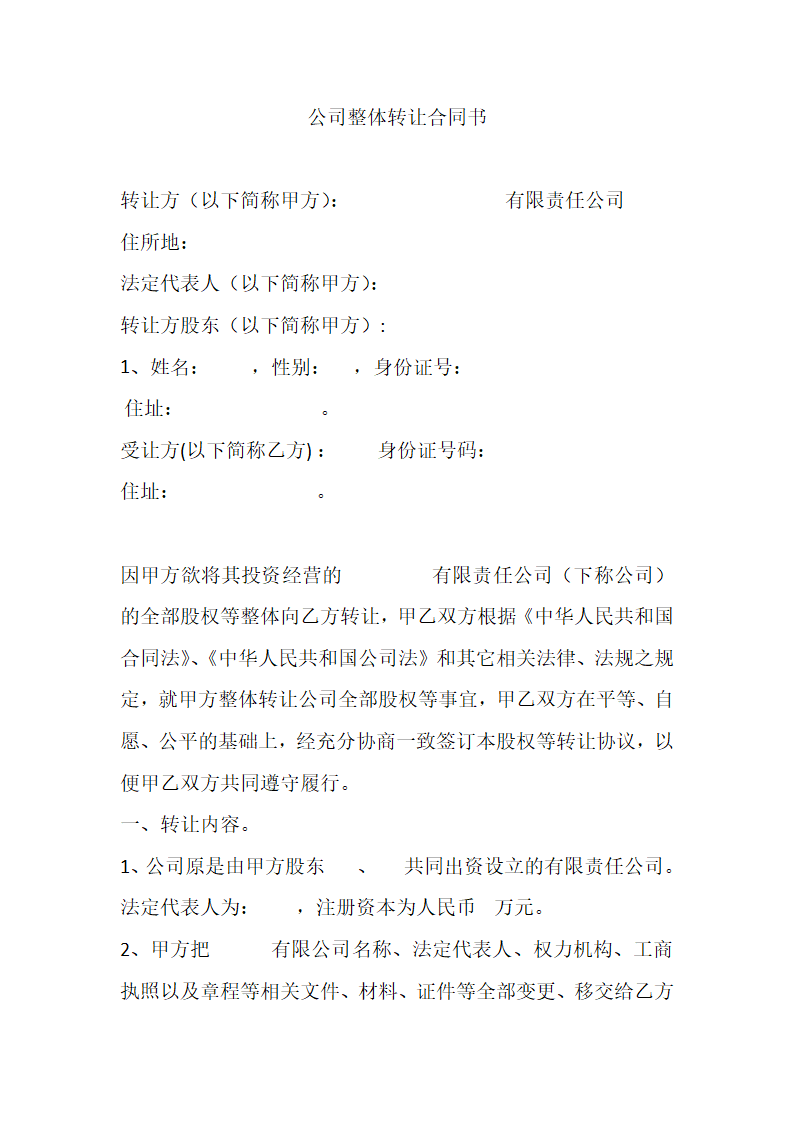 公司整体转让合同书

转让方（以下简称甲方）： 有限责任公司

住所地：

法定代表人（以下简称甲方）：

转让方股东（以下简称甲方）：

1、姓名： ，性别： ，身份证号：

住址： 。

受让方(以下简称乙方)： 身份证号码：

住址： 。

因甲方欲将其投资经营的 有限责任公司（下称公司）的全部股权等整体向乙方转让，甲乙双方根据《中华人民共和国合同法》、《中华人民共和国公司法》和其它相关法律、法规之规定，就甲方整体转让公司全部股权等事宜，甲乙双方在平等、自愿、公平的基础上，经充分协商一致签订本股权等转让协议，以便甲乙双方共同遵守履行。

一、转让内容。

1、公司原是由甲方股东 、 共同出资设立的有限责任公司。法定代表人为： ，注册资本为人民币 万元。

2、甲方把 有限公司名称、法定代表人、权力机构、工商执照以及章程等相关文件、材料、证件等全部变更、移交给乙方